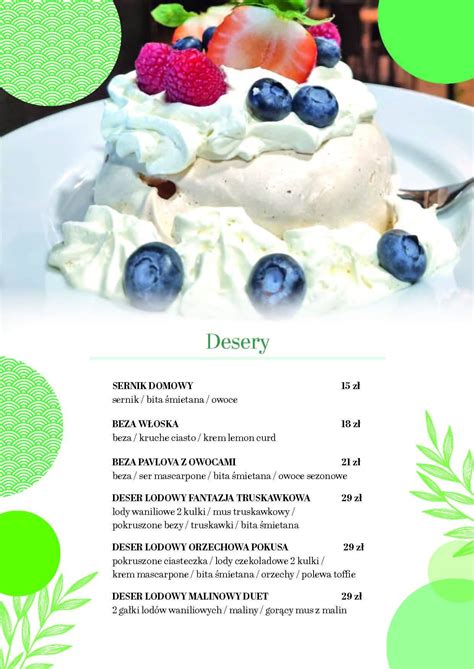 Desery

SERNIK DOMOWY 15 zł
sernik / bita śmietana / owoce

BEZA WŁOSKA 18 zł
beza / kruche ciasto / krem lemon curd

BEZA PAVLOVA Z OWOCAMI 21 zł
beza / ser mascarpone / bita śmietana / owoce sezonowe

DESER LODOWY FANTAZJA TRUSKAWKOWA 29 zł
lody waniliowe 2 kulki / mus truskawkowy / pokruszone bezy / truskawki / bita śmietana

DESER LODOWY ORZECHOWA POKUSA 29 zł
pokruszone ciasteczka / lody czekoladowe 2 kulki / krem mascarpone / bita śmietana / orzechy / polewa toffie

DESER LODOWY MALINOWY DUET 29 zł
2 gałki lodów waniliowych / maliny / gorący mus z malin